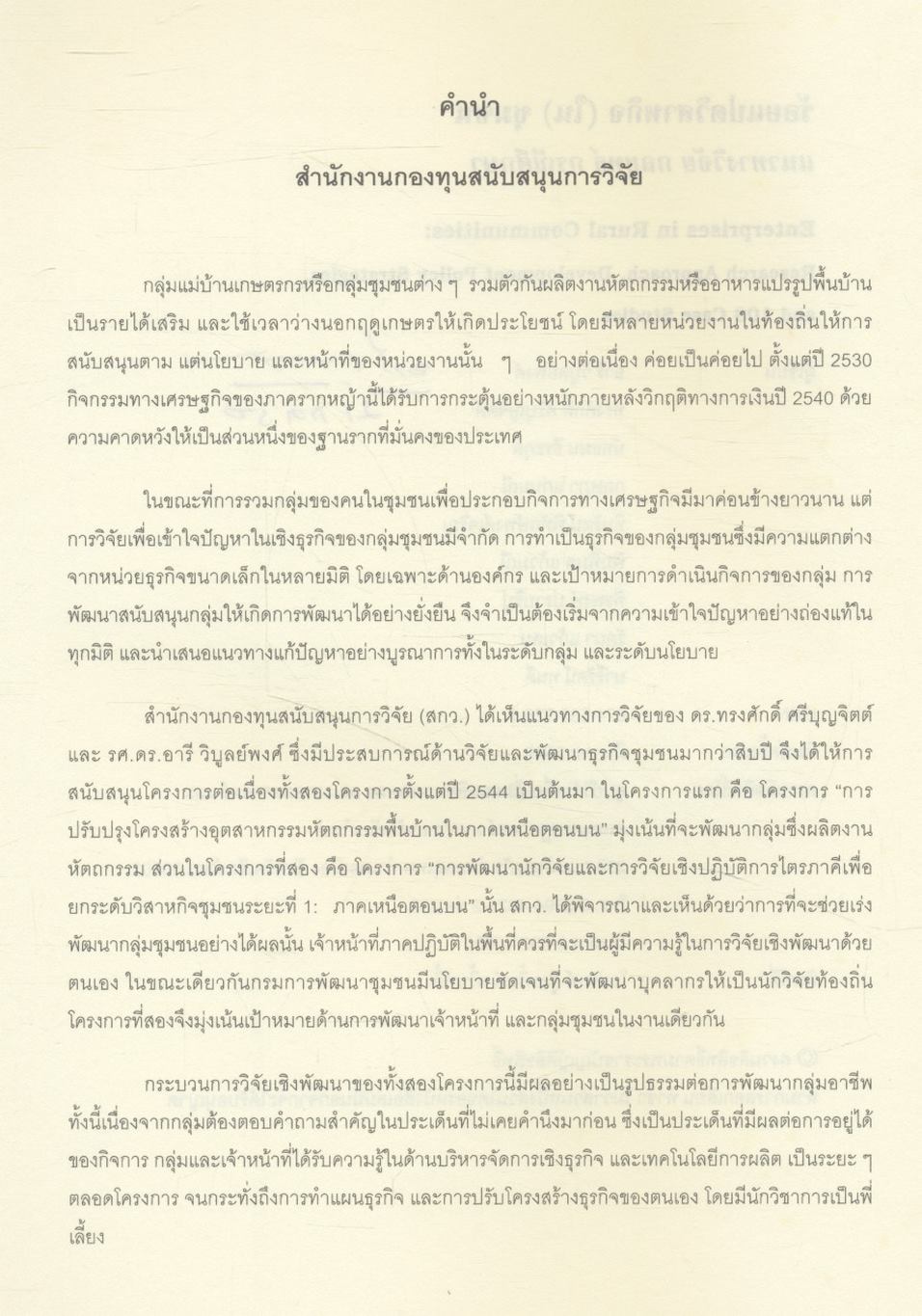 คำนำ

สำนักงานกองทุนสนับสนุนการวิจัย

กลุ่มแม่บ้านเกษตรกรหรือกลุ่มชุมชนต่าง ๆ รวมตัวกันผลิตงานหัตถกรรมหรืออาหารแปรรูปพื้นบ้านเป็นรายได้เสริม และใช้เวลาว่างนอกฤดูเกษตรให้เกิดประโยชน์ โดยมีหลายหน่วยงานในท้องถิ่นให้การสนับสนุนตาม แต่นโยบาย และหน้าที่ของหน่วยงานนั้น ๆ อย่างต่อเนื่อง ค่อยเป็นค่อยไป ตั้งแต่ปี 2530 กิจกรรมทางเศรษฐกิจของภาครากหญ้านี้ได้รับการกระตุ้นอย่างหนักภายหลังวิกฤติทางการเงินปี 2540 ด้วยความคาดหวังให้เป็นส่วนหนึ่งของฐานรากที่มั่นคงของประเทศ

ในขณะที่การรวมกลุ่มของคนในชุมชนเพื่อประกอบกิจการทางเศรษฐกิจมีมาค่อนข้างยาวนาน แต่การวิจัยเพื่อเข้าใจปัญหาในเชิงธุรกิจของกลุ่มชุมชนมีจำกัด การทำเป็นธุรกิจของกลุ่มชุมชนซึ่งมีความแตกต่างจากหน่วยธุรกิจขนาดเล็กในหลายมิติ โดยเฉพาะด้านองค์กร และเป้าหมายการดำเนินกิจการของกลุ่ม การพัฒนาสนับสนุนกลุ่มให้เกิดการพัฒนาได้อย่างยั่งยืน จึงจำเป็นต้องเริ่มจากความเข้าใจปัญหาอย่างถ่องแท้ในทุกมิติ และนำเสนอแนวทางแก้ปัญหาอย่างบูรณาการทั้งในระดับกลุ่ม และระดับนโยบาย

สำนักงานกองทุนสนับสนุนการวิจัย (สกว.) ได้เห็นแนวทางการวิจัยของ ดร.ทรงศักดิ์ ศรีบุญจิตต์ และ รศ.ดร.อารี วิบูลย์พงศ์ ซึ่งมีประสบการณ์ด้านวิจัยและพัฒนาธุรกิจชุมชนมากว่าสิบปี จึงได้ให้การสนับสนุนโครงการต่อเนื่องทั้งสองโครงการตั้งแต่ปี 2544 เป็นต้นมา ในโครงการแรก คือ โครงการ “การปรับปรุงโครงสร้างอุตสาหกรรมหัตถกรรมพื้นบ้านในภาคเหนือตอนบน” มุ่งเน้นที่จะพัฒนากลุ่มซึ่งผลิตงานหัตถกรรม ส่วนในโครงการที่สอง คือ โครงการ “การพัฒนานักวิจัยและการวิจัยเชิงปฏิบัติการไตรภาคีเพื่อยกระดับวิสาหกิจชุมชนระยะที่ 1: ภาคเหนือตอนบน” นั้น สกว. ได้พิจารณาและเห็นด้วยว่าการที่จะช่วยเร่งพัฒนากลุ่มชุมชนอย่างได้ผลนั้น เจ้าหน้าที่ภาคปฏิบัติในพื้นที่ควรที่จะเป็นผู้มีความรู้ในการวิจัยเชิงพัฒนาด้วยตนเอง ในขณะเดียวกันกรมการพัฒนาชุมชนมีนโยบายชัดเจนที่จะพัฒนาบุคลากรให้เป็นนักวิจัยท้องถิ่น โครงการที่สองจึงมุ่งเน้นเป้าหมายด้านการพัฒนาเจ้าหน้าที่ และกลุ่มชุมชนในงานเดียวกัน

กระบวนการวิจัยเชิงพัฒนาของทั้งสองโครงการนี้มีผลอย่างเป็นรูปธรรมต่อการพัฒนากลุ่มอาชีพ ทั้งนี้เนื่องจากกลุ่มต้องตอบคำถามสำคัญในประเด็นที่ไม่เคยคำนึงมาก่อน ซึ่งเป็นประเด็นที่มีผลต่อการอยู่ได้ของกิจการ กลุ่มและเจ้าหน้าที่ได้รับความรู้ในด้านบริหารจัดการเชิงธุรกิจ และเทคโนโลยีการผลิต เป็นระยะ ๆ ตลอดโครงการ จนกระทั่งถึงการทำแผนธุรกิจ และการปรับโครงสร้างธุรกิจของตนเอง โดยมีนักวิชาการเป็นพี่เลี้ยง